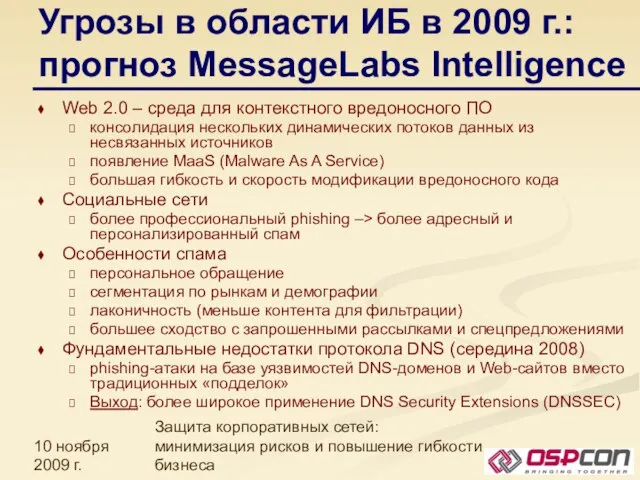 Угрозы в области ИБ в 2009 г.: прогноз MessageLabs Intelligence

♦ Web 2.0 – среда для контекстного вредоносного ПО
 консолидация нескольких динамических потоков данных из несвязанных источников
 появление MaaS (Malware As A Service)
 большая гибкость и скорость модификации вредоносного кода
♦ Социальные сети
 более профессиональный phishing –> более адресный и персонализированный спам
♦ Особенности спама
 персональное обращение
 сегментация по рынкам и демографии
 лаконичность (меньше контента для фильтрации)
 большее сходство с запрошенными рассылками и спецпредложениями
♦ Фундаментальные недостатки протокола DNS (середина 2008)
 phishing-атаки на базе уязвимостей DNS-доменов и Web-сайтов вместо традиционных «подделок»
 Выход: более широкое применение DNS Security Extensions (DNSSEC)

10 ноября 2009 г.

Защита корпоративных сетей: минимизация рисков и повышение гибкости бизнеса

OSPCON
BRINGING TOGETHER